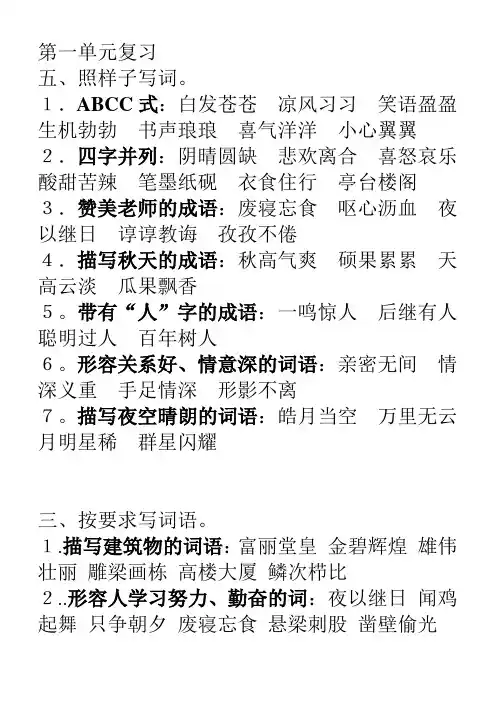 第一单元复习
五、照样子写词。
１．ABCC 式：白发苍苍　凉风习习　笑语盈盈　生机勃勃　书声琅琅　喜气洋洋　小心翼翼
２．四字并列：阴晴圆缺　悲欢离合　喜怒哀乐　酸甜苦辣　笔墨纸砚　衣食住行　亭台楼阁
３．赞美老师的成语：废寝忘食　呕心沥血　夜以继日　谆谆教诲　孜孜不倦
４．描写秋天的成语：秋高气爽　硕果累累　天高云淡　瓜果飘香
５。带有“人”字的成语：一鸣惊人　后继有人　聪明过人　百年树人
６。形容关系好、情意深的词语：亲密无间　情深义重　手足情深　形影不离
７。描写夜空晴朗的词语：皓月当空　万里无云　月明星稀　群星闪耀

三、按要求写词语。
１.描写建筑物的词语：富丽堂皇 金碧辉煌 雄伟壮丽 雕梁画栋 高楼大厦 鳞次栉比
２..形容人学习努力、勤奋的词：夜以继日 闻鸡起舞 只争朝夕 废寝忘食 悬梁刺股 凿壁偷光